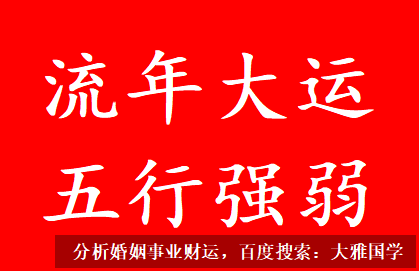 流年大运
五行强弱

分析婚姻事业财运，百度搜索：大雅国学